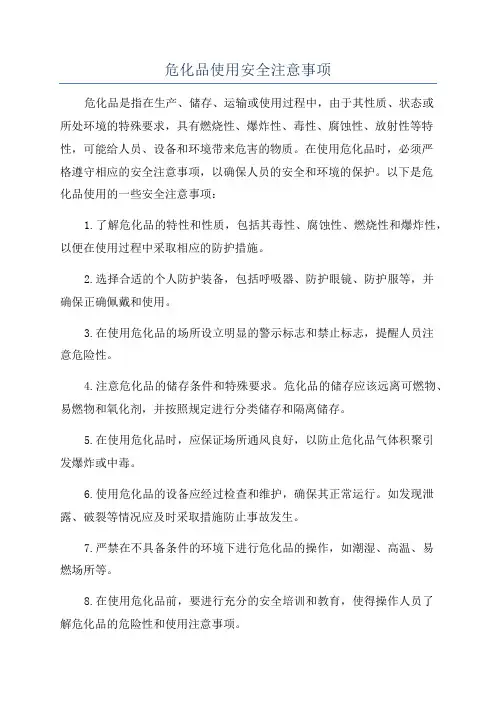 危化品使用安全注意事项

危化品是指在生产、储存、运输或使用过程中，由于其性质、状态或所处环境的特殊要求，具有燃烧性、爆炸性、毒性、腐蚀性、放射性等特性，可能给人员、设备和环境带来危害的物质。在使用危化品时，必须严格遵守相应的安全注意事项，以确保人员的安全和环境的保护。以下是危化品使用的一些安全注意事项：

1.了解危化品的特性和性质，包括其毒性、腐蚀性、燃烧性和爆炸性，以便在使用过程中采取相应的防护措施。

2.选择合适的个人防护装备，包括呼吸器、防护眼镜、防护服等，并确保正确佩戴和使用。

3.在使用危化品的场所设立明显的警示标志和禁止标志，提醒人员注意危险性。

4.注意危化品的储存条件和特殊要求。危化品的储存应该远离可燃物、易燃物和氧化剂，并按照规定进行分类储存和隔离储存。

5.在使用危化品时，应保证场所通风良好，以防止危化品气体积聚引发爆炸或中毒。

6.使用危化品的设备应经过检查和维护，确保其正常运行。如发现泄露、破裂等情况应及时采取措施防止事故发生。

7.严禁在不具备条件的环境下进行危化品的操作，如潮湿、高温、易燃场所等。

8.在使用危化品前，要进行充分的安全培训和教育，使得操作人员了解危化品的危险性和使用注意事项。